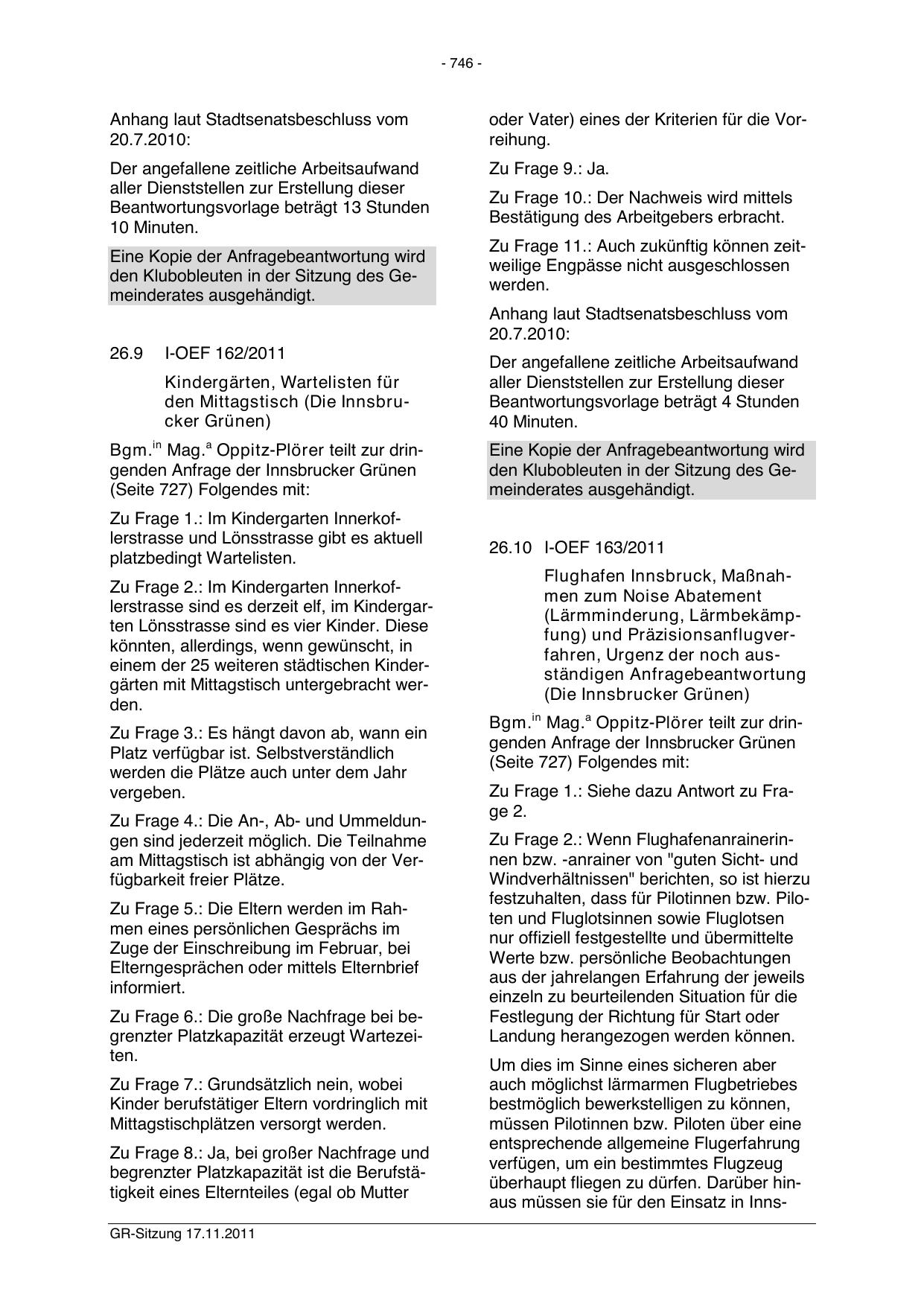 - 746 -

Anhang laut Stadtsenatsbeschluss vom 20.7.2010:

Der angefallene zeitliche Arbeitsaufwand aller Dienststellen zur Erstellung dieser Beantwortungsvorlage beträgt 13 Stunden 10 Minuten.

Eine Kopie der Anfragebeantwortung wird den Klubobleuten in der Sitzung des Gemeinderates ausgehändigt.

26.9 I-OEF 162/2011

Kindergärten, Wartelisten für den Mittagstisch (Die Innsbrucker Grünen)

Bgm.$^{in}$ Mag.$^{a}$ Oppitz-Plörer teilt zur dringenden Anfrage der Innsbrucker Grünen (Seite 727) Folgendes mit:

Zu Frage 1.: Im Kindergarten Innerkoflerstrasse und Lönsstrasse gibt es aktuell platzbedingt Wartelisten.

Zu Frage 2.: Im Kindergarten Innerkoflerstrasse sind es derzeit elf, im Kindergarten Lönsstrasse sind es vier Kinder. Diese könnten, allerdings, wenn gewünscht, in einem der 25 weiteren städtischen Kindergärten mit Mittagstisch untergebracht werden.

Zu Frage 3.: Es hängt davon ab, wann ein Platz verfügbar ist. Selbstverständlich werden die Plätze auch unter dem Jahr vergeben.

Zu Frage 4.: Die An-, Ab- und Ummeldungen sind jederzeit möglich. Die Teilnahme am Mittagstisch ist abhängig von der Verfügbarkeit freier Plätze.

Zu Frage 5.: Die Eltern werden im Rahmen eines persönlichen Gesprächs im Zuge der Einschreibung im Februar, bei Elterngesprächen oder mittels Elternbrief informiert.

Zu Frage 6.: Die große Nachfrage bei begrenzter Platzkapazität erzeugt Wartezeiten.

Zu Frage 7.: Grundsätzlich nein, wobei Kinder berufstätiger Eltern vordringlich mit Mittagstischplätzen versorgt werden.

Zu Frage 8.: Ja, bei großer Nachfrage und begrenzter Platzkapazität ist die Berufstätigkeit eines Elternteiles (egal ob Mutter oder Vater) eines der Kriterien für die Vorreihung.

Zu Frage 9.: Ja.

Zu Frage 10.: Der Nachweis wird mittels Bestätigung des Arbeitgebers erbracht.

Zu Frage 11.: Auch zukünftig können zeitweilige Engpässe nicht ausgeschlossen werden.

Anhang laut Stadtsenatsbeschluss vom 20.7.2010:

Der angefallene zeitliche Arbeitsaufwand aller Dienststellen zur Erstellung dieser Beantwortungsvorlage beträgt 4 Stunden 40 Minuten.

Eine Kopie der Anfragebeantwortung wird den Klubobleuten in der Sitzung des Gemeinderates ausgehändigt.

26.10 I-OEF 163/2011

Flughafen Innsbruck, Maßnahmen zum Noise Abatement (Lärmminderung, Lärmbekämpfung) und Präzisionsanflugverfahren, Urgenz der noch ausständigen Anfragebeantwortung (Die Innsbrucker Grünen)

Bgm.$^{in}$ Mag.$^{a}$ Oppitz-Plörer teilt zur dringenden Anfrage der Innsbrucker Grünen (Seite 727) Folgendes mit:

Zu Frage 1.: Siehe dazu Antwort zu Frage 2.

Zu Frage 2.: Wenn Flughafenanrainerinnen bzw. -anrainer von "guten Sicht- und Windverhältnissen" berichten, so ist hierzu festzuhalten, dass für Pilotinnen bzw. Piloten und Fluglotsinnen sowie Fluglotsen nur offiziell festgestellte und übermittelte Werte bzw. persönliche Beobachtungen aus der jahrelangen Erfahrung der jeweils einzeln zu beurteilenden Situation für die Festlegung der Richtung für Start oder Landung herangezogen werden können.

Um dies im Sinne eines sicheren aber auch möglichst lärmarmen Flugbetriebes bestmöglich bewerkstelligen zu können, müssen Pilotinnen bzw. Piloten über eine entsprechende allgemeine Flugerfahrung verfügen, um ein bestimmtes Flugzeug überhaupt fliegen zu dürfen. Darüber hinaus müssen sie für den Einsatz in Inns-

GR-Sitzung 17.11.2011